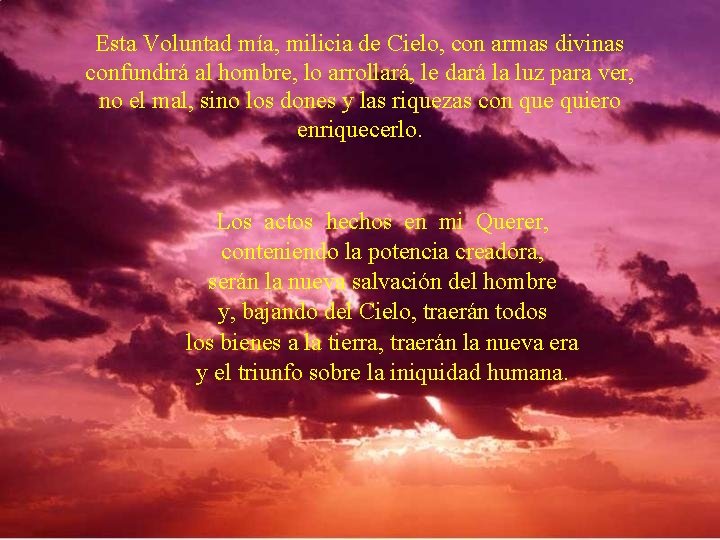 Esta Voluntad mía, milicia de Cielo, con armas divinas confundirá al hombre, lo arrollará, le dará la luz para ver, no el mal, sino los dones y las riquezas con que quiero enriquecerlo.

Los actos hechos en mi Querer, conteniendo la potencia creadora, serán la nueva salvación del hombre y, bajando del Cielo, traerán todos los bienes a la tierra, traerán la nueva era y el triunfo sobre la iniquidad humana.